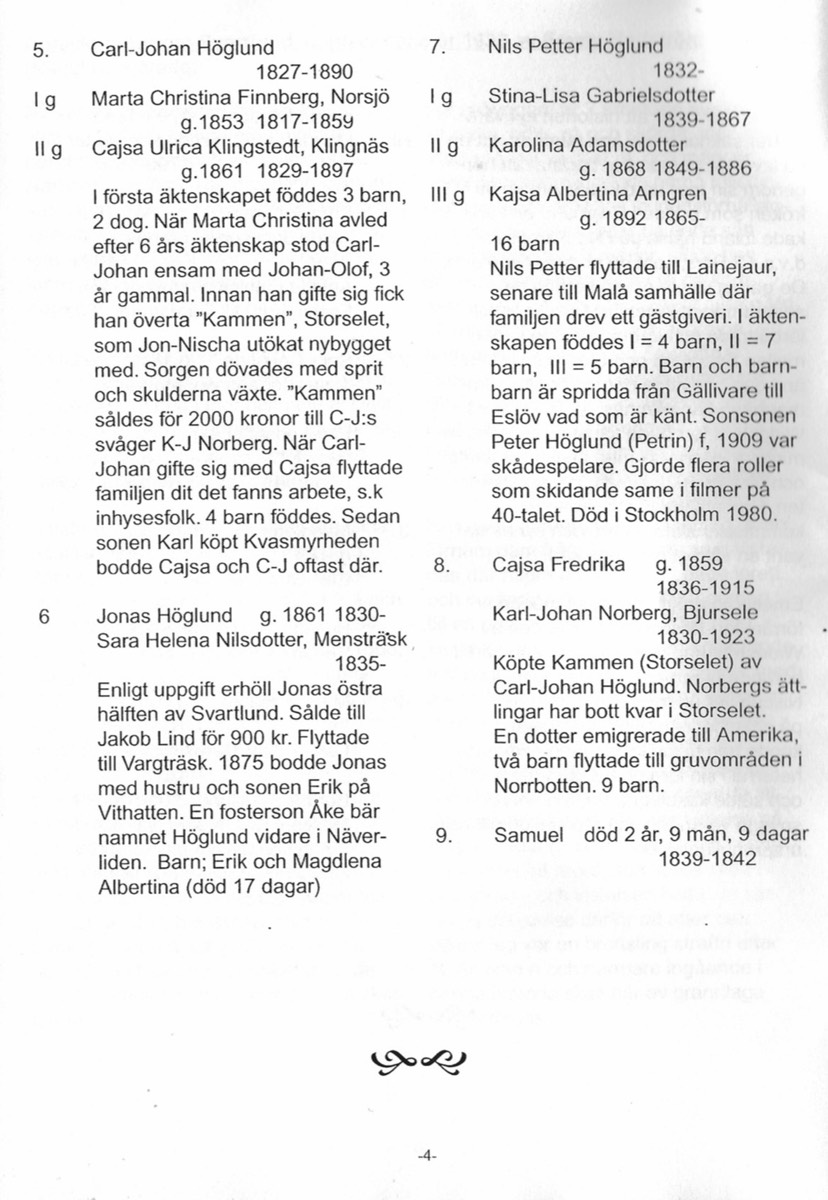 5. Carl-Johan Höglund
1827-1890
I g Marta Christina Finnberg, Norsjö
g.1853 1817-1859
II g Cajsa Ulrica Klingstedt, Klingnäs
g.1861 1829-1897
I första äktenskapet föddes 3 barn, 2 dog. När Marta Christina avled efter 6 års äktenskap stod Carl-Johan ensam med Johan-Olof, 3 år gammal. Innan han gifte sig fick han överta "Kammen", Storselet, som Jon-Nischa utökat nybygget med. Sorgen dövades med sprit och skulderna växte. "Kammen" såldes för 2000 kronor till C-J:s svåger K-J Norberg. När Carl-Johan gifte sig med Cajsa flyttade familjen dit det fanns arbete, s.k inhysesfolk. 4 barn föddes. Sedan sonen Karl köpt Kvasmyrheden bodde Cajsa och C-J oftast där.

6 Jonas Höglund g. 1861 1830-
Sara Helena Nilsdotter, Mensträsk
1835-
Enligt uppgift erhöll Jonas östra hälften av Svartlund. Sålde till Jakob Lind för 900 kr. Flyttade till Vargträsk. 1875 bodde Jonas med hustru och sonen Erik på Vithatten. En fosterson Åke bär namnet Höglund vidare i Näverliden. Barn; Erik och Magdlena Albertina (död 17 dagar)

7. Nils Petter Höglund
1832-
I g Stina-Lisa Gabrielsdotter
1839-1867
II g Karolina Adamsdotter
g. 1868 1849-1886
III g Kajsa Albertina Arngren
g. 1892 1865-
16 barn
Nils Petter flyttade till Lainejaur, senare till Malå samhälle där familjen drev ett gästgiveri. I äktenskapen föddes I = 4 barn, II = 7 barn, III = 5 barn. Barn och barnbarn är spridda från Gällivare till Eslöv vad som är känt. Sonsonen Peter Höglund (Petrin) f, 1909 var skådespelare. Gjorde flera roller som skidande same i filmer på 40-talet. Död i Stockholm 1980.

8. Cajsa Fredrika g. 1859
1836-1915
Karl-Johan Norberg, Bjursele
1830-1923
Köpte Kammen (Storselet) av Carl-Johan Höglund. Norbergs ättlingar har bott kvar i Storselet. En dotter emigrerade till Amerika, två barn flyttade till gruvområden i Norrbotten. 9 barn.

9. Samuel död 2 år, 9 mån, 9 dagar
1839-1842

-4-